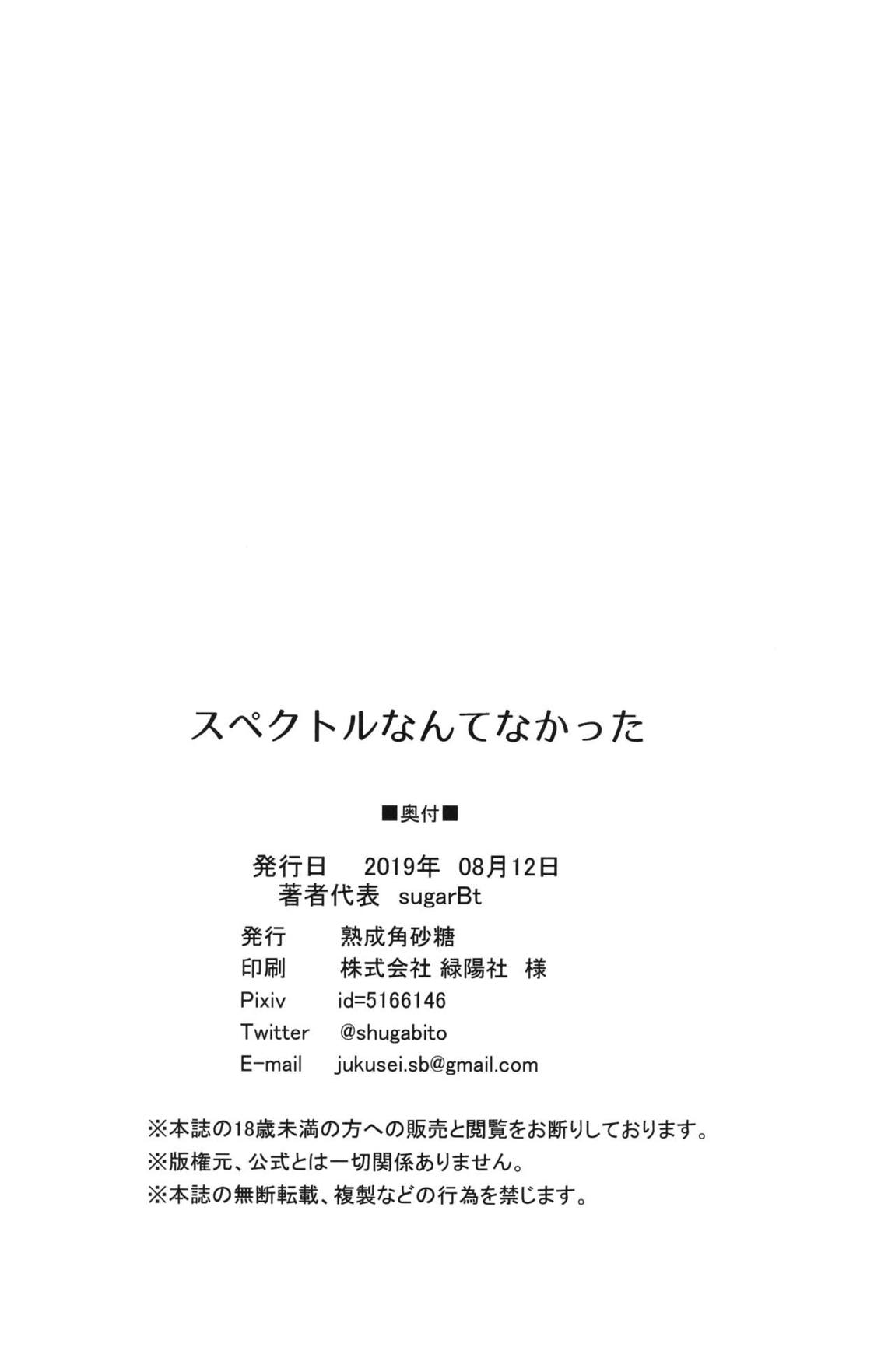 スペクトルなんてなかった

■奥付■

発行日 2019年 08月12日
著者代表 sugarBt

発行 熟成角砂糖
印刷 株式会社 緑陽社 様
Pixiv id=5166146
Twitter @shugabito
E-mail jukusei.sb@gmail.com

※本誌の18歳未満の方への販売と閲覧をお断りしております。
※版権元、公式とは一切関係ありません。
※本誌の無断転載、複製などの行為を禁じます。